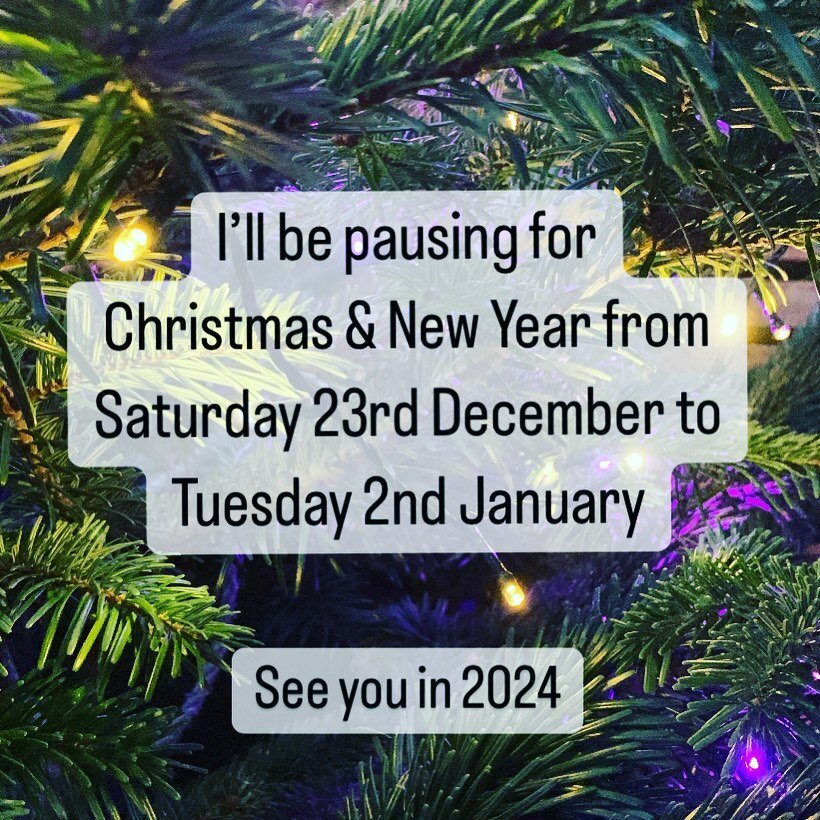 I'll be pausing for Christmas & New Year from Saturday 23rd December to Tuesday 2nd January

See you in 2024